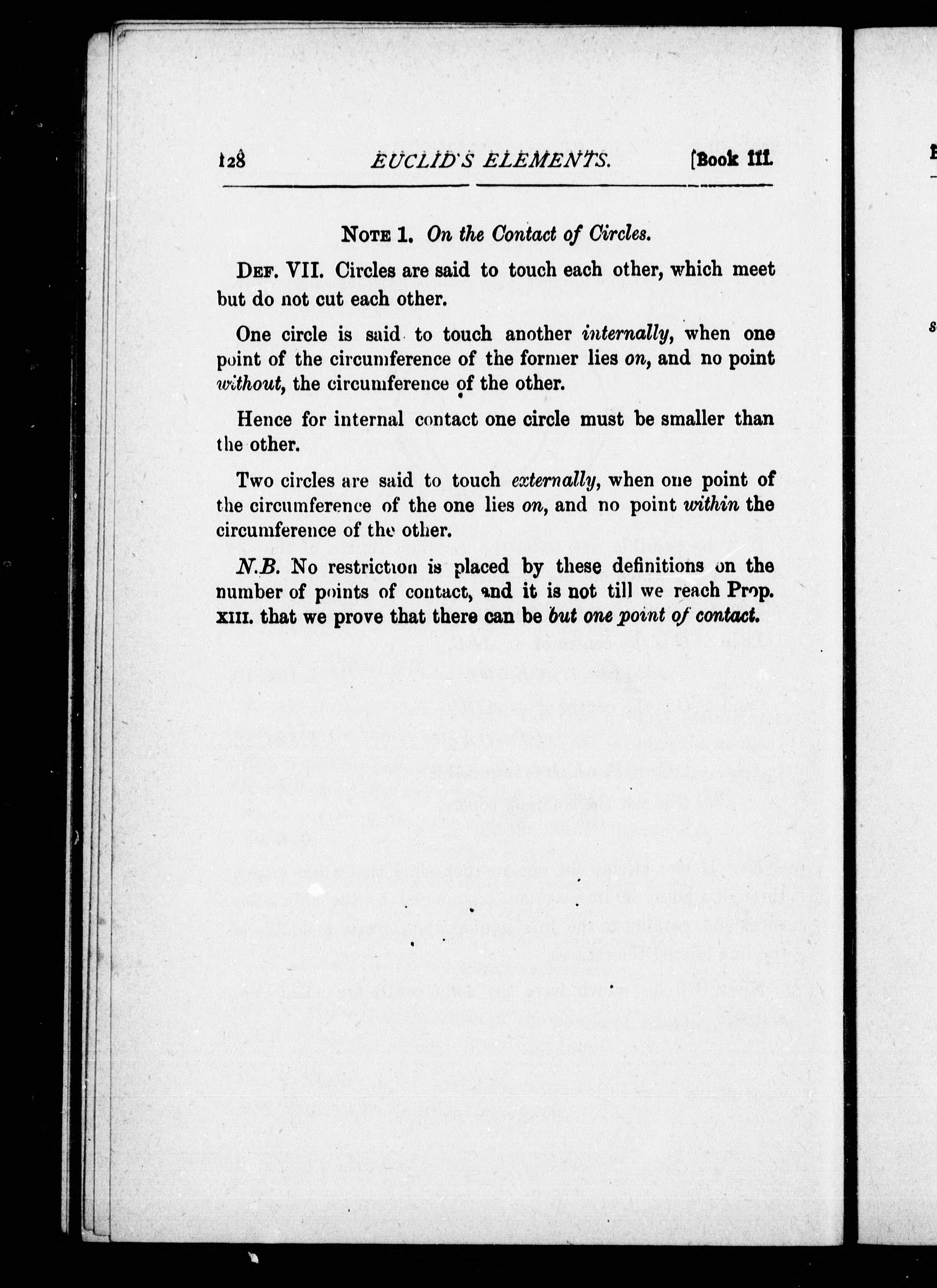 128 EUCLID'S ELEMENTS. [Book III.

NOTE 1. On the Contact of Circles.

DEF. VII. Circles are said to touch each other, which meet but do not cut each other.

One circle is said to touch another internally, when one point of the circumference of the former lies on, and no point without, the circumference of the other.

Hence for internal contact one circle must be smaller than the other.

Two circles are said to touch externally, when one point of the circumference of the one lies on, and no point within the circumference of the other.

N.B. No restriction is placed by these definitions on the number of points of contact, and it is not till we reach Prop. XIII. that we prove that there can be but one point of contact.